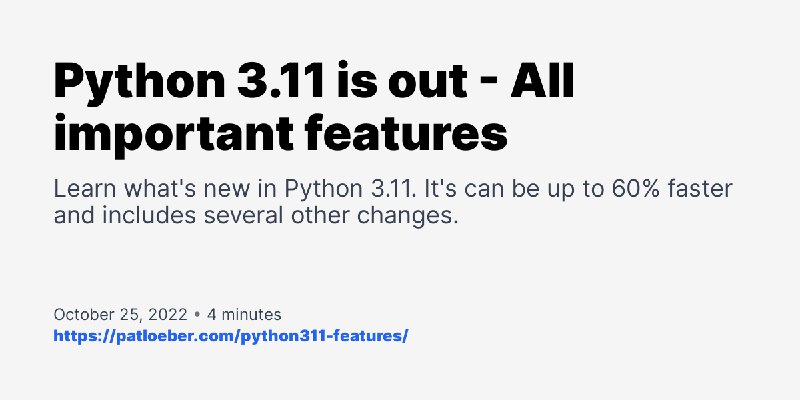 Python 3.11 is out - All important features

Learn what's new in Python 3.11. It's can be up to 60% faster and includes several other changes.

October 25, 2022 • 4 minutes
https://patloeber.com/python311-features/